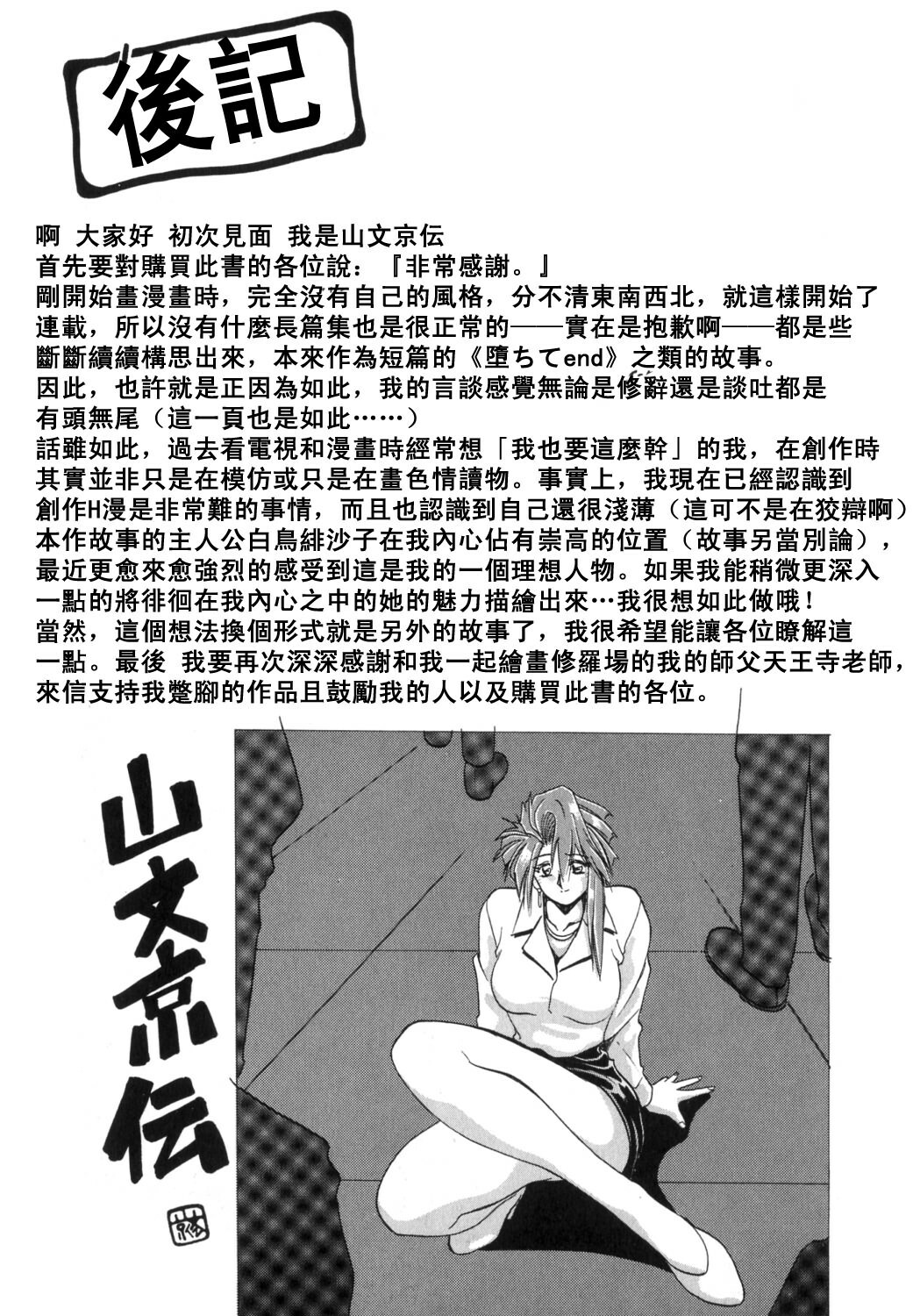 後記

啊 大家好 初次見面 我是山文京伝
首先要對購買此書的各位說：『非常感謝。』
剛開始畫漫畫時，完全沒有自己的風格，分不清東南西北，就這樣開始了連載，所以沒有什麼長篇集也是很正常的——實在是抱歉啊——都是些斷斷續續構思出來，本來作為短篇的《堕ちてend》之類的故事。
因此，也許就是正因為如此，我的言談感覺無論是修辭還是談吐都是有頭無尾（這一頁也是如此……）
話雖如此，過去看電視和漫畫時經常想「我也要這麼幹」的我，在創作時其實並非只是在模仿或只是在畫色情讀物。事實上，我現在已經認識到創作H漫是非常難的事情，而且也認識到自己還很淺薄（這可不是在狡辯啊）
本作故事的主人公白鳥緋沙子在我內心佔有崇高的位置（故事另當別論），最近更愈來愈強烈的感受到這是我的一個理想人物。如果我能稍微更深入一點的將徘徊在我內心之中的她的魅力描繪出來…我很想如此做哦！
當然，這個想法換個形式就是另外的故事了，我很希望能讓各位瞭解這一點。最後 我要再次深深感謝和我一起繪畫修羅場的我的師父天王寺老師，來信支持我蹩腳的作品且鼓勵我的人以及購買此書的各位。

山文京伝